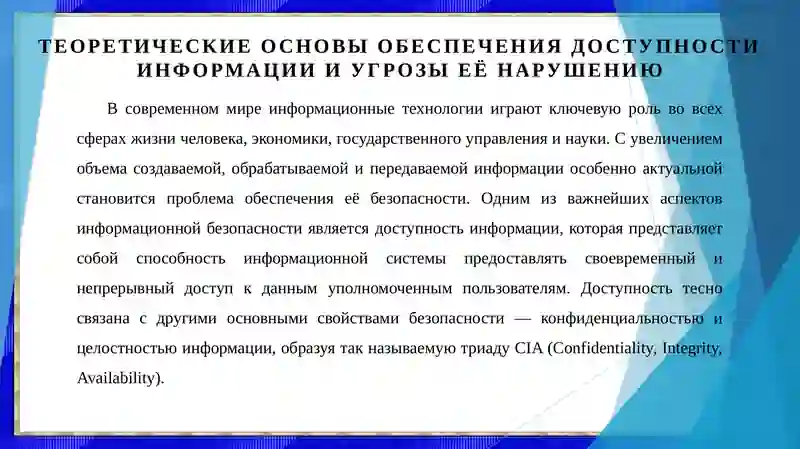 ТЕОРЕТИЧЕСКИЕ ОСНОВЫ ОБЕСПЕЧЕНИЯ ДОСТУПНОСТИ ИНФОРМАЦИИ И УГРОЗЫ ЕЁ НАРУШЕНИЮ

В современном мире информационные технологии играют ключевую роль во всех сферах жизни человека, экономики, государственного управления и науки. С увеличением объема создаваемой, обрабатываемой и передаваемой информации особенно актуальной становится проблема обеспечения её безопасности. Одним из важнейших аспектов информационной безопасности является доступность информации, которая представляет собой способность информационной системы предоставлять своевременный и непрерывный доступ к данным уполномоченным пользователям. Доступность тесно связана с другими основными свойствами безопасности — конфиденциальностью и целостностью информации, образуя так называемую триаду CIA (Confidentiality, Integrity, Availability).